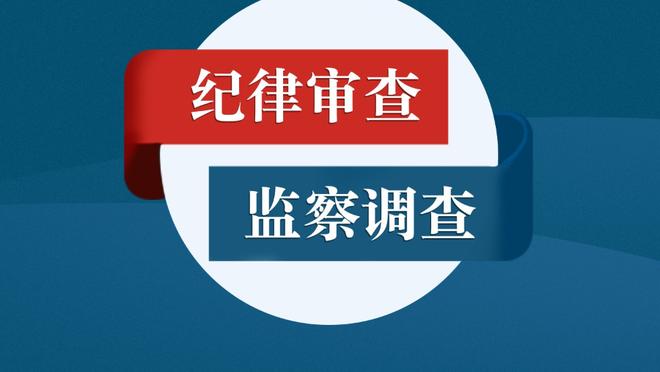 纪律审查

监察调查